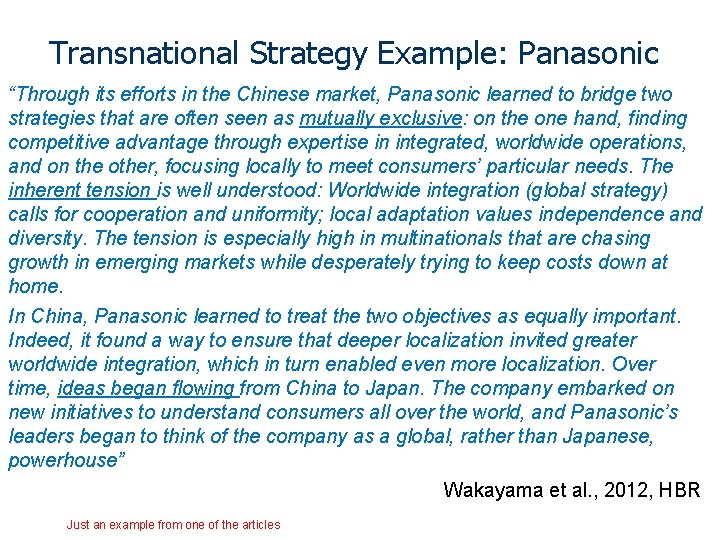 Transnational Strategy Example: Panasonic

"Through its efforts in the Chinese market, Panasonic learned to bridge two strategies that are often seen as mutually exclusive: on the one hand, finding competitive advantage through expertise in integrated, worldwide operations, and on the other, focusing locally to meet consumers' particular needs. The inherent tension is well understood: Worldwide integration (global strategy) calls for cooperation and uniformity; local adaptation values independence and diversity. The tension is especially high in multinationals that are chasing growth in emerging markets while desperately trying to keep costs down at home.

In China, Panasonic learned to treat the two objectives as equally important. Indeed, it found a way to ensure that deeper localization invited greater worldwide integration, which in turn enabled even more localization. Over time, ideas began flowing from China to Japan. The company embarked on new initiatives to understand consumers all over the world, and Panasonic's leaders began to think of the company as a global, rather than Japanese, powerhouse"

Wakayama et al., 2012, HBR

Just an example from one of the articles